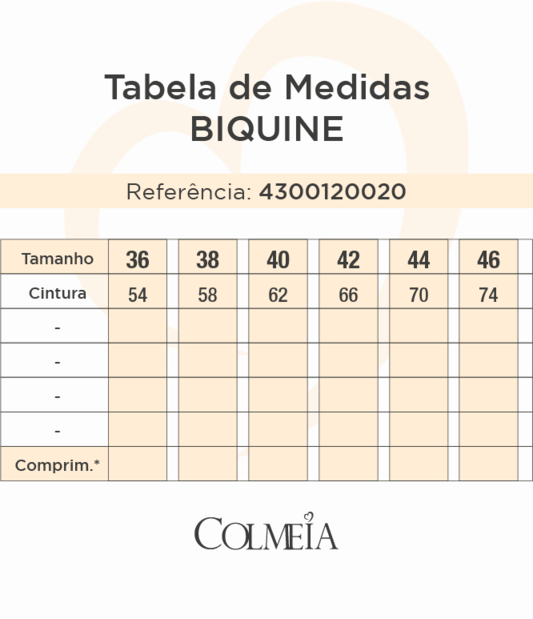 Tabela de Medidas
BIQUINE

Referência: 4300120020

| Tamanho | 36 | 38 | 40 | 42 | 44 | 46 |
|---|---|---|---|---|---|---|
| Cintura | 54 | 58 | 62 | 66 | 70 | 74 |
| - | | | | | | |
| - | | | | | | |
| - | | | | | | |
| - | | | | | | |
| Comprim.* | | | | | | |

COLMEIA